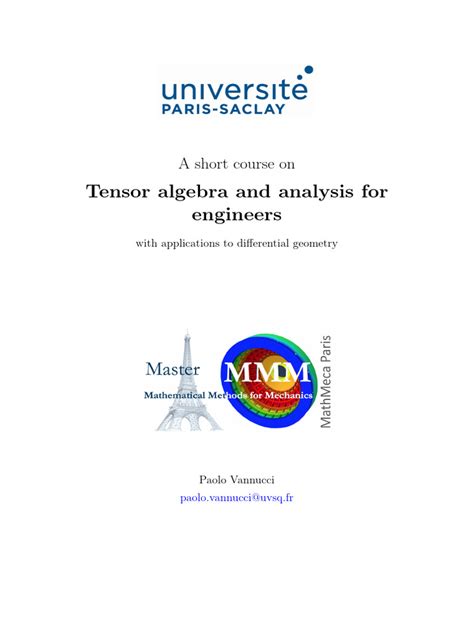 université PARIS-SACLAY

A short course on

Tensor algebra and analysis for engineers

with applications to differential geometry

Master MMM Mathematical Methods for Mechanics

MathMeca Paris

Paolo Vannucci
paolo.vannucci@uvsq.fr